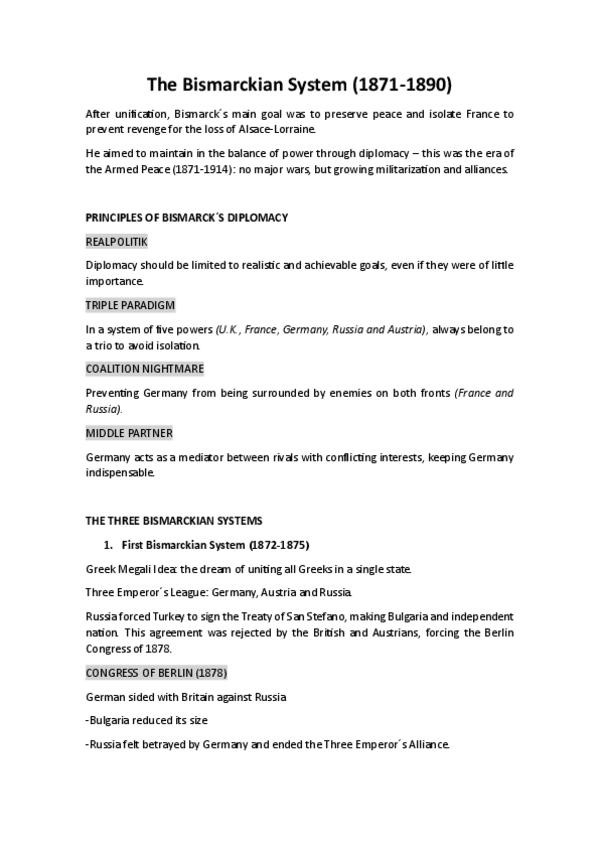 The Bismarckian System (1871-1890)

After unification, Bismarck´s main goal was to preserve peace and isolate France to prevent revenge for the loss of Alsace-Lorraine.

He aimed to maintain in the balance of power through diplomacy – this was the era of the Armed Peace (1871-1914): no major wars, but growing militarization and alliances.

PRINCIPLES OF BISMARCK´S DIPLOMACY

REALPOLITIK

Diplomacy should be limited to realistic and achievable goals, even if they were of little importance.

TRIPLE PARADIGM

In a system of five powers (U.K., France, Germany, Russia and Austria), always belong to a trio to avoid isolation.

COALITION NIGHTMARE

Preventing Germany from being surrounded by enemies on both fronts (France and Russia).

MIDDLE PARTNER

Germany acts as a mediator between rivals with conflicting interests, keeping Germany indispensable.

THE THREE BISMARCKIAN SYSTEMS

1. First Bismarckian System (1872-1875)

Greek Megali Idea: the dream of uniting all Greeks in a single state.

Three Emperor´s League: Germany, Austria and Russia.

Russia forced Turkey to sign the Treaty of San Stefano, making Bulgaria and independent nation. This agreement was rejected by the British and Austrians, forcing the Berlin Congress of 1878.

CONGRESS OF BERLIN (1878)

German sided with Britain against Russia

-Bulgaria reduced its size

-Russia felt betrayed by Germany and ended the Three Emperor´s Alliance.